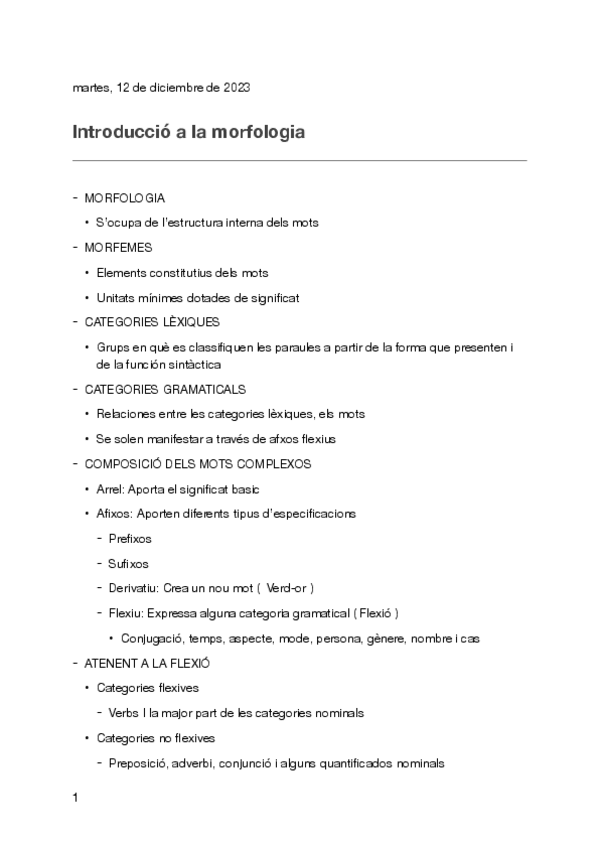 martes, 12 de diciembre de 2023

Introducció a la morfologia

- MORFOLOGIA
  • S'ocupa de l'estructura interna dels mots
- MORFEMES
  • Elements constitutius dels mots
  • Unitats mínimes dotades de significat
- CATEGORIES LÈXIQUES
  • Grups en què es classifiquen les paraules a partir de la forma que presenten i de la función sintàctica
- CATEGORIES GRAMATICALS
  • Relaciones entre les categories lèxiques, els mots
  • Se solen manifestar a través de afxos flexius
- COMPOSICIÓ DELS MOTS COMPLEXOS
  • Arrel: Aporta el significat basic
  • Afixos: Aporten diferents tipus d'especificacions
    - Prefixos
    - Sufixos
    - Derivatiu: Crea un nou mot ( Verd-or )
    - Flexiu: Expressa alguna categoria gramatical ( Flexió )
      • Conjugació, temps, aspecte, mode, persona, gènere, nombre i cas
- ATENENT A LA FLEXIÓ
  • Categories flexives
    - Verbs I la major part de les categories nominals
  • Categories no flexives
    - Preposició, adverbi, conjunció i alguns quantificados nominals

1